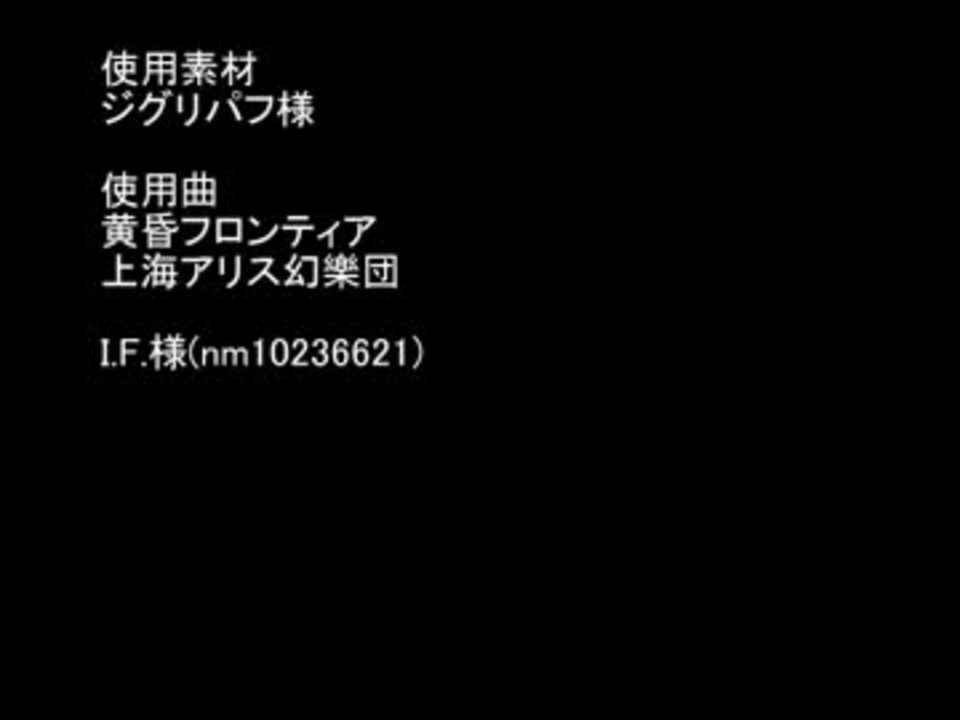 使用素材
ジグリパフ様

使用曲
黄昏フロンティア
上海アリス幻樂団

I.F.様(nm10236621)